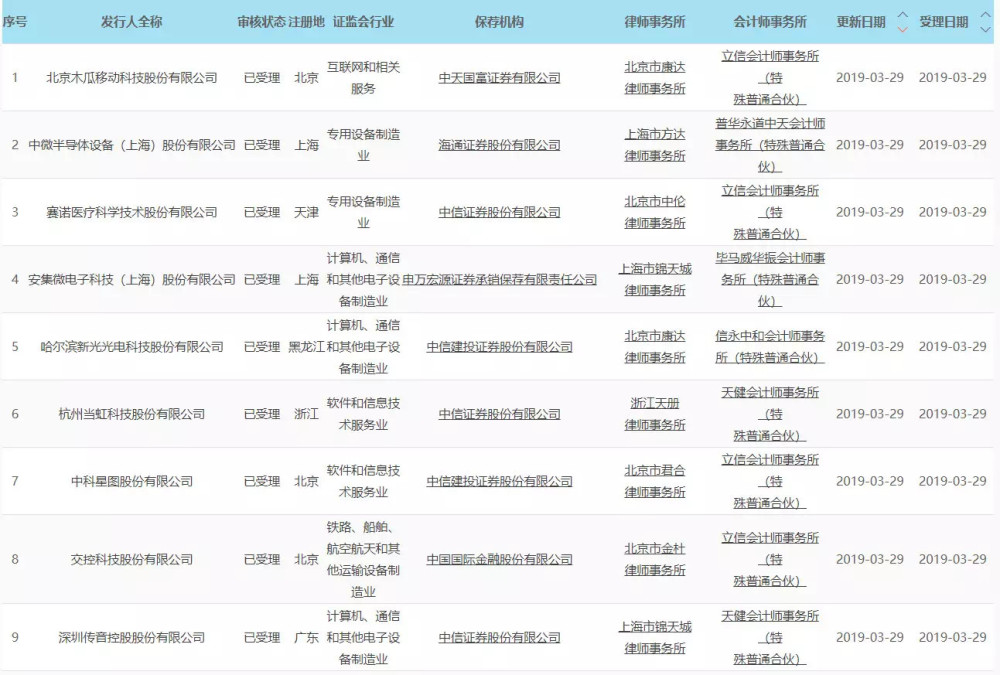 | 序号 | 发行人全称 | 审核状态 | 注册地 | 证监会行业 | 保荐机构 | 律师事务所 | 会计师事务所 | 更新日期 | 受理日期 |
|---|---|---|---|---|---|---|---|---|---|
| 1 | 北京木瓜移动科技股份有限公司 | 已受理 | 北京 | 互联网和相关服务 | 中天国富证券有限公司 | 北京市康达律师事务所 | 立信会计师事务所（特殊普通合伙） | 2019-03-29 | 2019-03-29 |
| 2 | 中微半导体设备（上海）股份有限公司 | 已受理 | 上海 | 专用设备制造业 | 海通证券股份有限公司 | 上海市方达律师事务所 | 普华永道中天会计师事务所（特殊普通合伙） | 2019-03-29 | 2019-03-29 |
| 3 | 赛诺医疗科学技术股份有限公司 | 已受理 | 天津 | 专用设备制造业 | 中信证券股份有限公司 | 北京市中伦律师事务所 | 立信会计师事务所（特殊普通合伙） | 2019-03-29 | 2019-03-29 |
| 4 | 安集微电子科技（上海）股份有限公司 | 已受理 | 上海 | 计算机、通信和其他电子设备制造业 | 申万宏源证券承销保荐有限责任公司 | 上海市锦天城律师事务所 | 毕马威华振会计师事务所（特殊普通合伙） | 2019-03-29 | 2019-03-29 |
| 5 | 哈尔滨新光光电科技股份有限公司 | 已受理 | 黑龙江 | 计算机、通信和其他电子设备制造业 | 中信建投证券股份有限公司 | 北京市康达律师事务所 | 信永中和会计师事务所（特殊普通合伙） | 2019-03-29 | 2019-03-29 |
| 6 | 杭州当虹科技股份有限公司 | 已受理 | 浙江 | 软件和信息技术服务业 | 中信证券股份有限公司 | 浙江天册律师事务所 | 天健会计师事务所（特殊普通合伙） | 2019-03-29 | 2019-03-29 |
| 7 | 中科星图股份有限公司 | 已受理 | 北京 | 软件和信息技术服务业 | 中信建投证券股份有限公司 | 北京市君合律师事务所 | 立信会计师事务所（特殊普通合伙） | 2019-03-29 | 2019-03-29 |
| 8 | 交控科技股份有限公司 | 已受理 | 北京 | 铁路、船舶、航空航天和其他运输设备制造业 | 中国国际金融股份有限公司 | 北京市金杜律师事务所 | 立信会计师事务所（特殊普通合伙） | 2019-03-29 | 2019-03-29 |
| 9 | 深圳传音控股股份有限公司 | 已受理 | 广东 | 计算机、通信和其他电子设备制造业 | 中信证券股份有限公司 | 上海市锦天城律师事务所 | 天健会计师事务所（特殊普通合伙） | 2019-03-29 | 2019-03-29 |